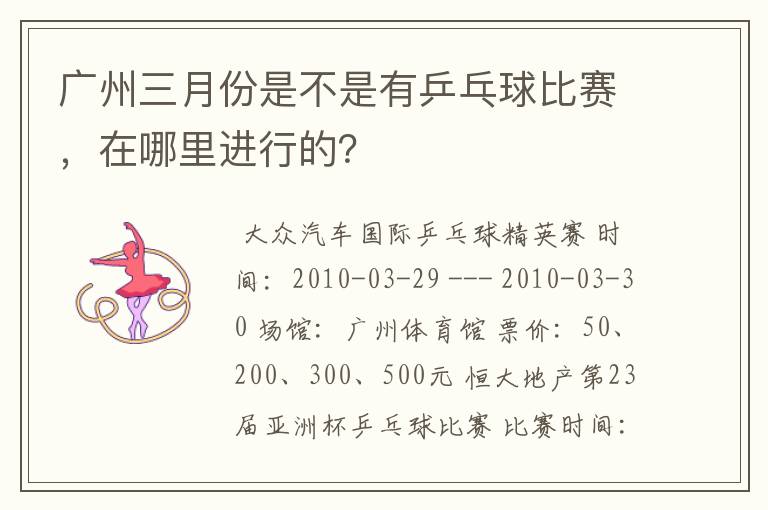 广州三月份是不是有乒乓球比赛，在哪里进行的?

大众汽车国际乒乓球精英赛 时间：2010-03-29 --- 2010-03-30 场馆：广州体育馆 票价：50、200、300、500元 恒大地产第23届亚洲杯乒乓球比赛 比赛时间：